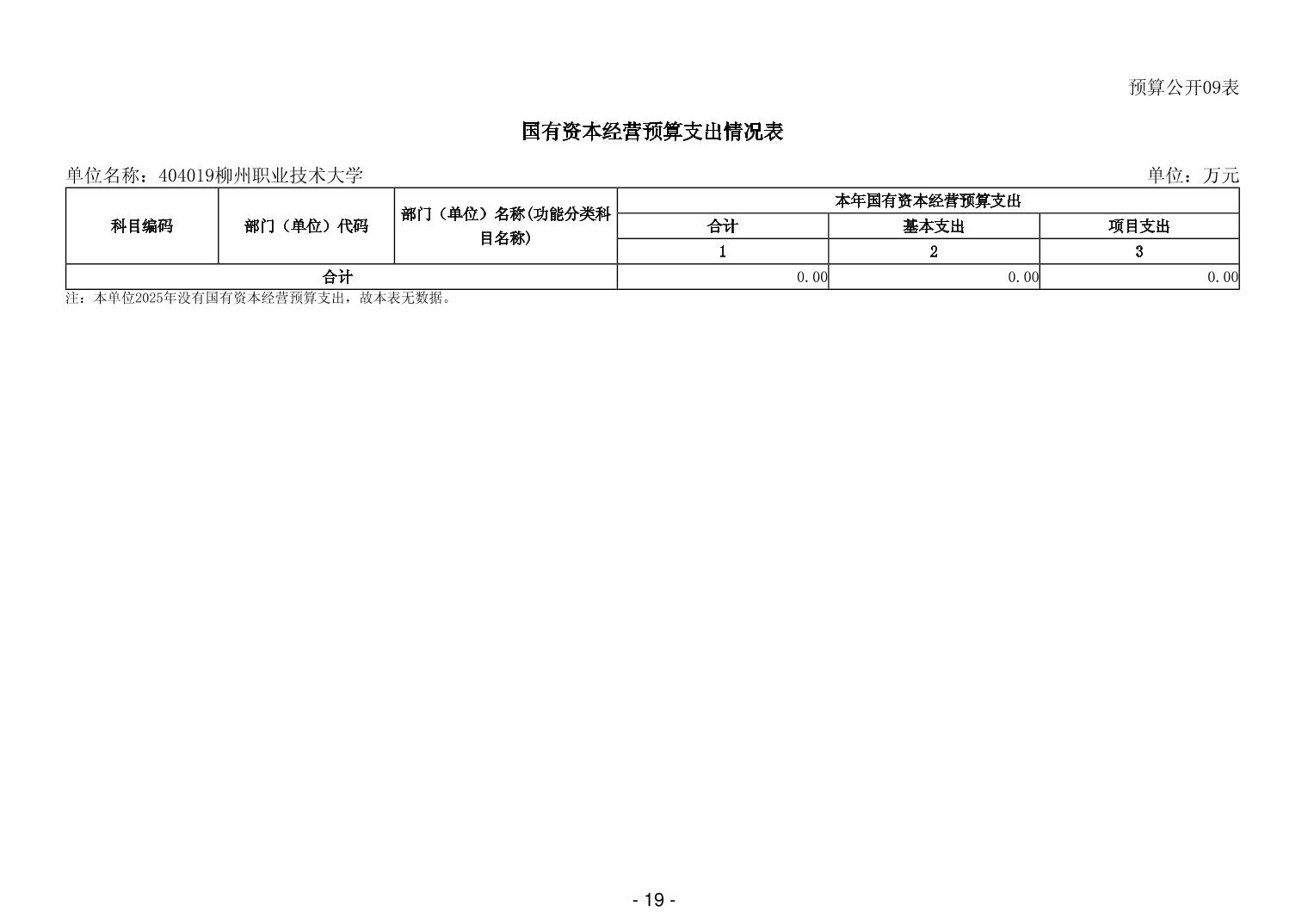 预算公开09表

国有资本经营预算支出情况表

单位名称：404019柳州职业技术大学

单位：万元

| 科目编码 | 部门（单位）代码 | 部门（单位）名称(功能分类科目名称) | 本年国有资本经营预算支出 | | |
|---|---|---|---|---|---|
| | | | 合计 | 基本支出 | 项目支出 |
| | | | 1 | 2 | 3 |
| 合计 | | | 0.00 | 0.00 | 0.00 |

注：本单位2025年没有国有资本经营预算支出，故本表无数据。

- 19 -